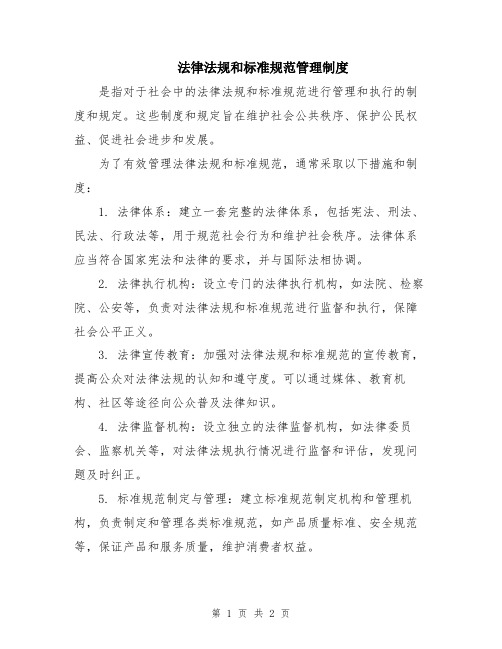 法律法规和标准规范管理制度

是指对于社会中的法律法规和标准规范进行管理和执行的制度和规定。这些制度和规定旨在维护社会公共秩序、保护公民权益、促进社会进步和发展。

为了有效管理法律法规和标准规范，通常采取以下措施和制度：

1. 法律体系：建立一套完整的法律体系，包括宪法、刑法、民法、行政法等，用于规范社会行为和维护社会秩序。法律体系应当符合国家宪法和法律的要求，并与国际法相协调。

2. 法律执行机构：设立专门的法律执行机构，如法院、检察院、公安等，负责对法律法规和标准规范进行监督和执行，保障社会公平正义。

3. 法律宣传教育：加强对法律法规和标准规范的宣传教育，提高公众对法律法规的认知和遵守度。可以通过媒体、教育机构、社区等途径向公众普及法律知识。

4. 法律监督机构：设立独立的法律监督机构，如法律委员会、监察机关等，对法律法规执行情况进行监督和评估，发现问题及时纠正。

5. 标准规范制定与管理：建立标准规范制定机构和管理机构，负责制定和管理各类标准规范，如产品质量标准、安全规范等，保证产品和服务质量，维护消费者权益。

第 1 页 共 2 页